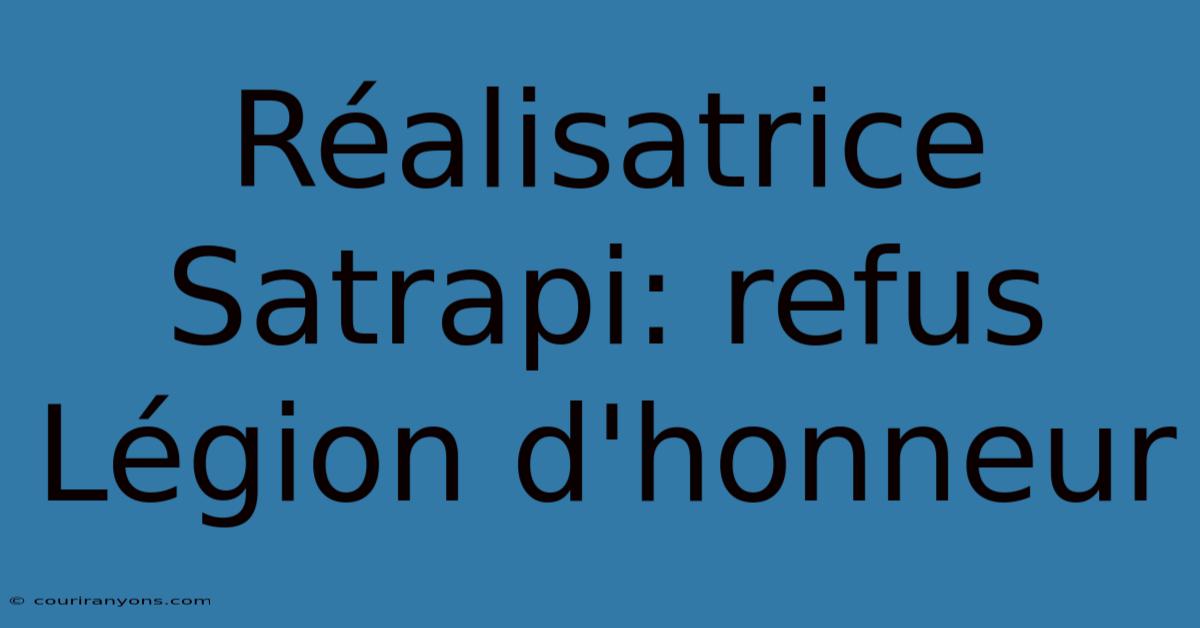 Réalisatrice Satrapi: refus Légion d'honneur

© couriranyons.com